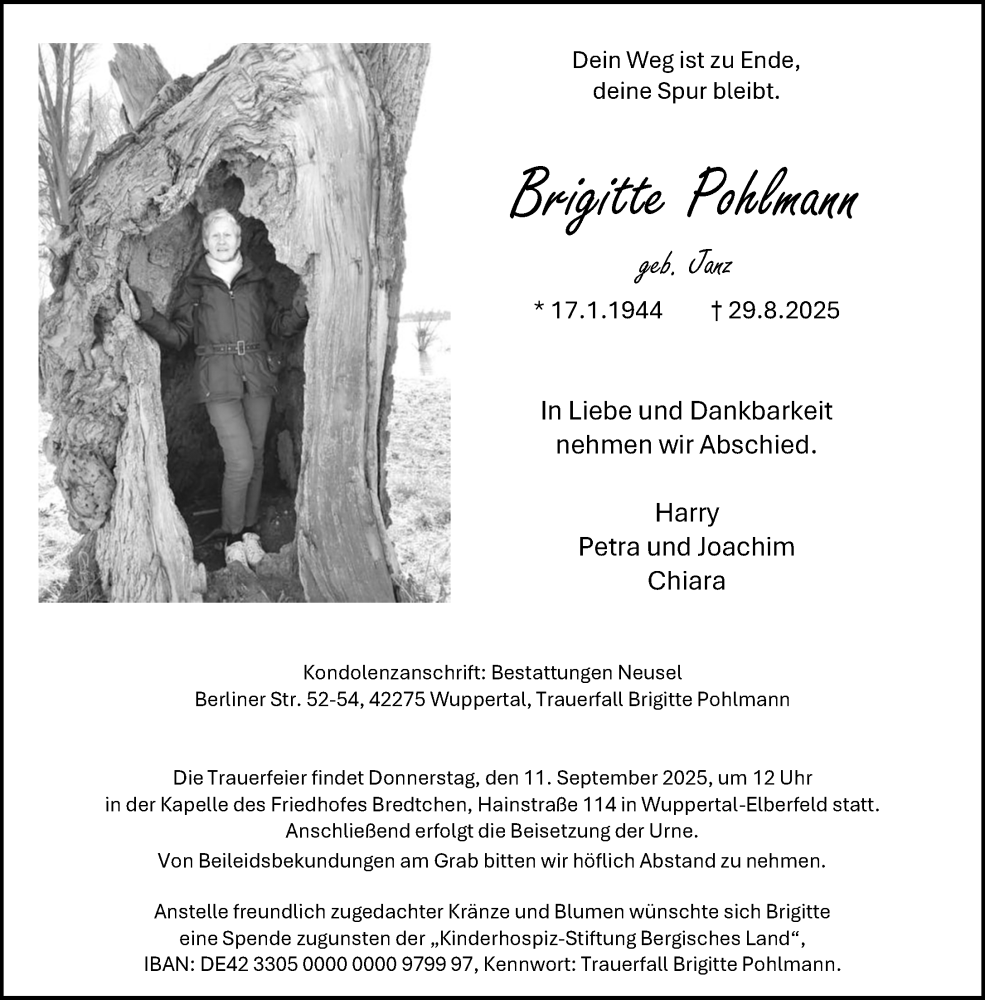 Dein Weg ist zu Ende,
deine Spur bleibt.

Brigitte Pohlmann

geb. Janz

* 17.1.1944 † 29.8.2025

In Liebe und Dankbarkeit
nehmen wir Abschied.

Harry
Petra und Joachim
Chiara

Kondolenzanschrift: Bestattungen Neusel
Berliner Str. 52-54, 42275 Wuppertal, Trauerfall Brigitte Pohlmann

Die Trauerfeier findet Donnerstag, den 11. September 2025, um 12 Uhr in der Kapelle des Friedhofes Bredtchen, Hainstraße 114 in Wuppertal-Elberfeld statt. Anschließend erfolgt die Beisetzung der Urne. Von Beileidsbekundungen am Grab bitten wir höflich Abstand zu nehmen.

Anstelle freundlich zugedachter Kränze und Blumen wünschte sich Brigitte eine Spende zugunsten der „Kinderhospiz-Stiftung Bergisches Land“, IBAN: DE42 3305 0000 0000 9799 97, Kennwort: Trauerfall Brigitte Pohlmann.